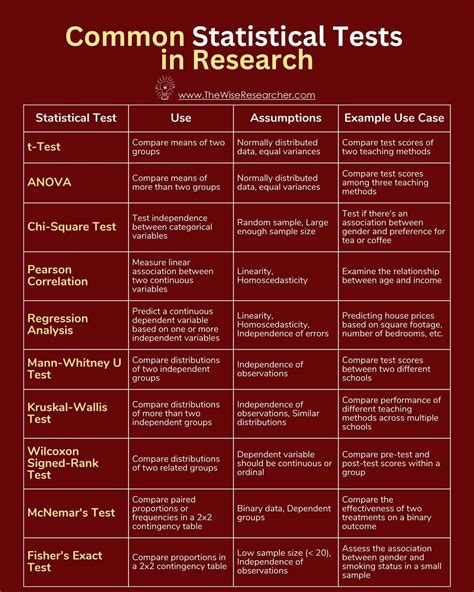 Common Statistical Tests in Research

www.TheWiseResearcher.com

| Statistical Test | Use | Assumptions | Example Use Case |
|---|---|---|---|
| t-Test | Compare means of two groups | Normally distributed data, equal variances | Compare test scores of two teaching methods |
| ANOVA | Compare means of more than two groups | Normally distributed data, equal variances | Compare test scores among three teaching methods |
| Chi-Square Test | Test independence between categorical variables | Random sample, Large enough sample size | Test if there's an association between gender and preference for tea or coffee |
| Pearson Correlation | Measure linear association between two continuous variables | Linearity, Homoscedasticity | Examine the relationship between age and income |
| Regression Analysis | Predict a continuous dependent variable based on one or more independent variables | Linearity, Homoscedasticity, Independence of errors | Predicting house prices based on square footage, number of bedrooms, etc. |
| Mann-Whitney U Test | Compare distributions of two independent groups | Independence of observations | Compare test scores between two different schools |
| Kruskal-Wallis Test | Compare distributions of more than two independent groups | Independence of observations, Similar distributions | Compare performance of different teaching methods across multiple schools |
| Wilcoxon Signed-Rank Test | Compare distributions of two related groups | Dependent variable should be continuous or ordinal | Compare pre-test and post-test scores within a group |
| McNemar's Test | Compare paired proportions or frequencies in a 2x2 contingency table | Binary data, Dependent groups | Compare the effectiveness of two treatments on a binary outcome |
| Fisher's Exact Test | Compare proportions in a 2x2 contingency table | Low sample size (< 20), Independence of observations | Assess the association between gender and smoking status in a small sample |